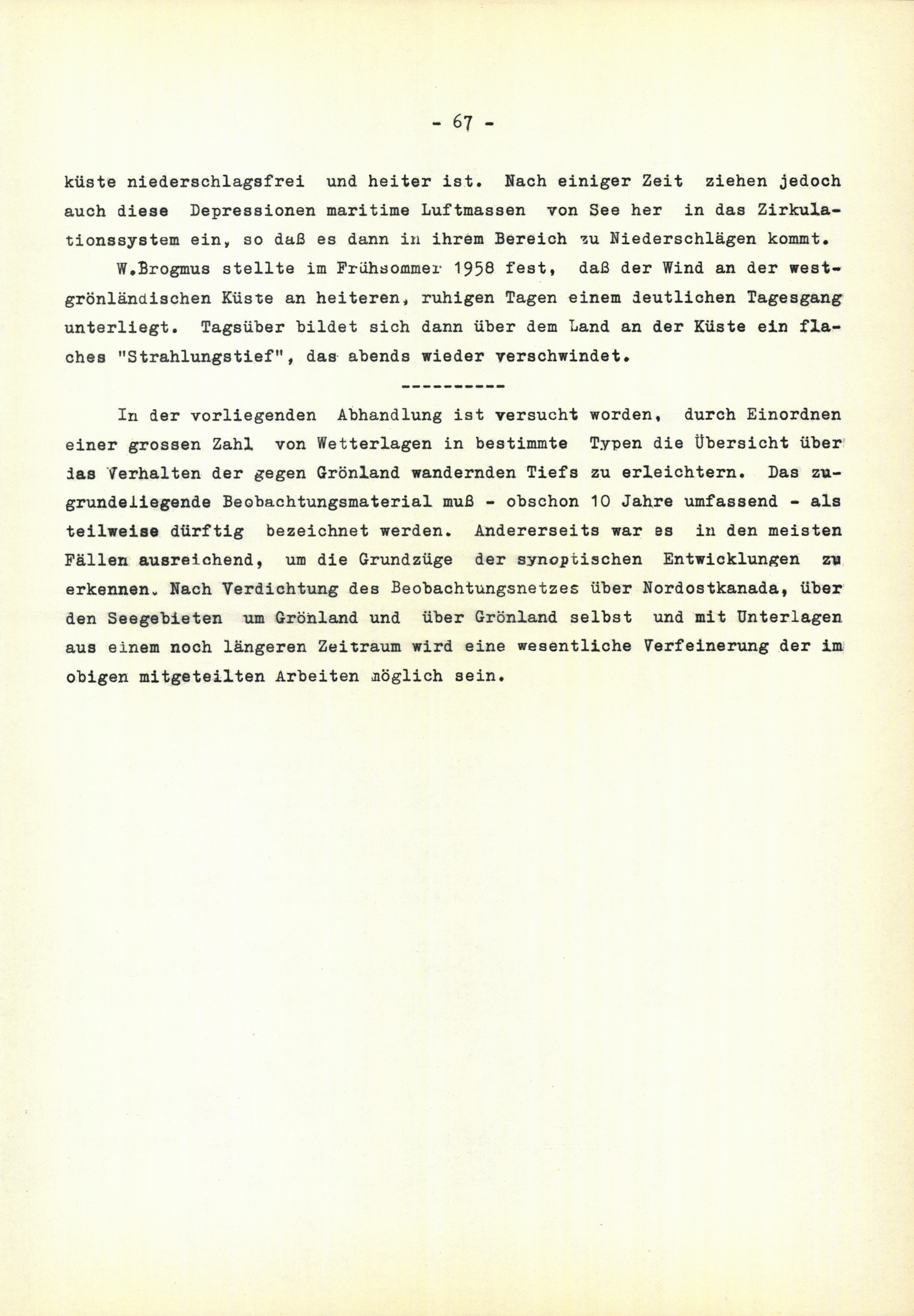 - 67 -

küste niederschlagsfrei und heiter ist. Nach einiger Zeit ziehen jedoch auch diese Depressionen maritime Luftmassen von See her in das Zirkulationssystem ein, so daß es dann in ihrem Bereich zu Niederschlägen kommt.

W.Brogmus stellte im Frühsommer 1958 fest, daß der Wind an der westgrönländischen Küste an heiteren, ruhigen Tagen einem deutlichen Tagesgang unterliegt. Tagsüber bildet sich dann über dem Land an der Küste ein flaches "Strahlungstief", das abends wieder verschwindet.

----------

In der vorliegenden Abhandlung ist versucht worden, durch Einordnen einer grossen Zahl von Wetterlagen in bestimmte Typen die Übersicht über das Verhalten der gegen Grönland wandernden Tiefs zu erleichtern. Das zugrundeliegende Beobachtungsmaterial muß - obschon 10 Jahre umfassend - als teilweise dürftig bezeichnet werden. Andererseits war es in den meisten Fällen ausreichend, um die Grundzüge der synoptischen Entwicklungen zu erkennen. Nach Verdichtung des Beobachtungsnetzes über Nordostkanada, über den Seegebieten um Grönland und über Grönland selbst und mit Unterlagen aus einem noch längeren Zeitraum wird eine wesentliche Verfeinerung der im obigen mitgeteilten Arbeiten möglich sein.